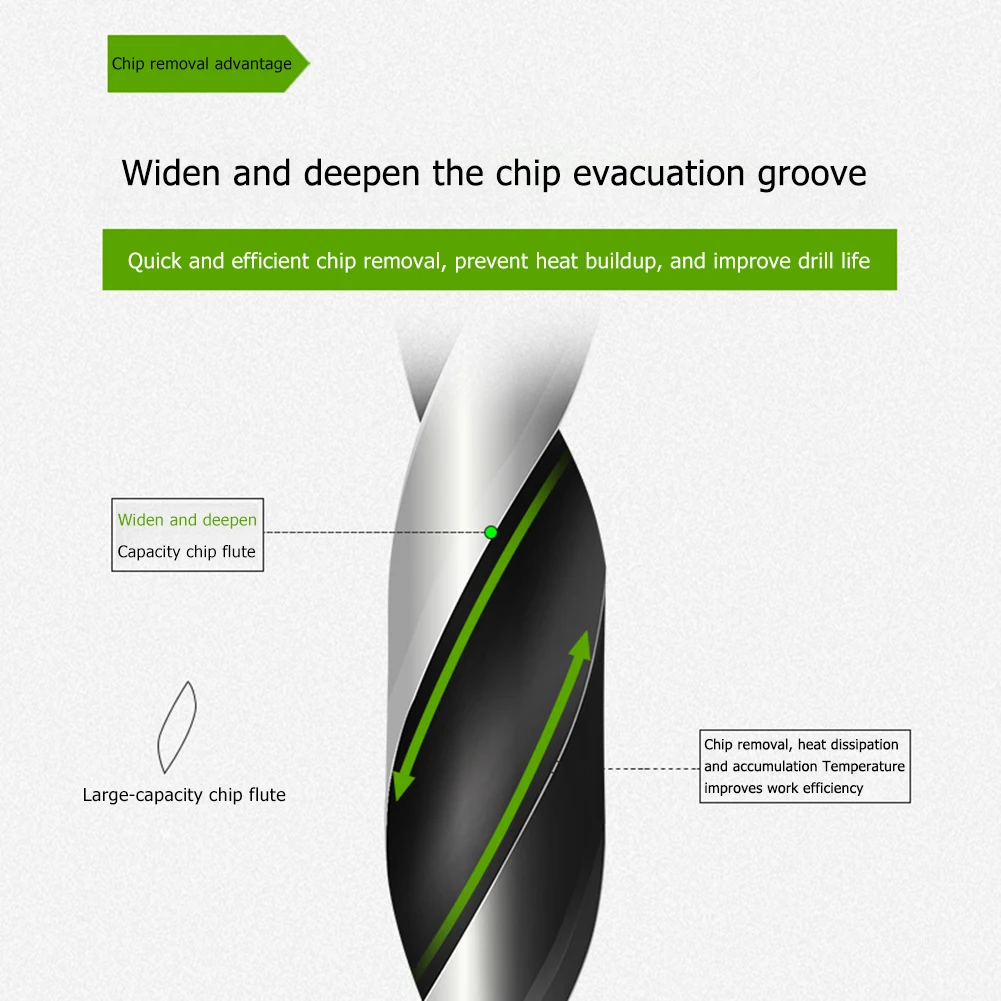 Chip removal advantage

Widen and deepen the chip evacuation groove

Quick and efficient chip removal, prevent heat buildup, and improve drill life

Widen and deepen
Capacity chip flute

Large-capacity chip flute

Chip removal, heat dissipation and accumulation Temperature improves work efficiency